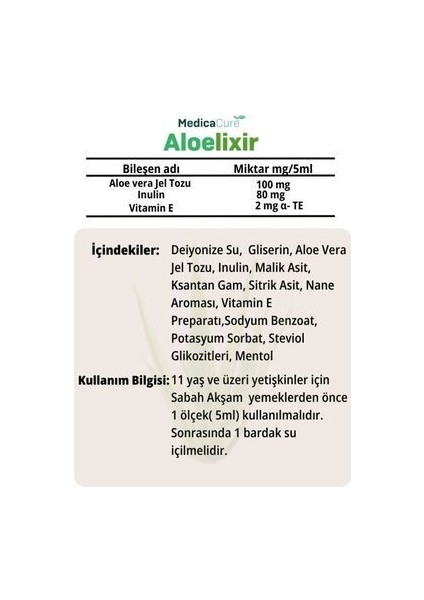 MedicaCure
Aloelixir

| Bileşen adı | Miktar mg/5ml |
|---|---|
| Aloe vera Jel Tozu | 100 mg |
| Inulin | 80 mg |
| Vitamin E | 2 mg α- TE |

İçindekiler: Deiyonize Su, Gliserin, Aloe Vera Jel Tozu, Inulin, Malik Asit, Ksantan Gam, Sitrik Asit, Nane Aroması, Vitamin E Preparatı,Sodyum Benzoat, Potasyum Sorbat, Steviol Glikozitleri, Mentol

Kullanım Bilgisi: 11 yaş ve üzeri yetişkinler için Sabah Akşam yemeklerden önce 1 ölçek( 5ml) kullanılmalıdır. Sonrasında 1 bardak su içilmelidir.